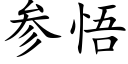 参悟